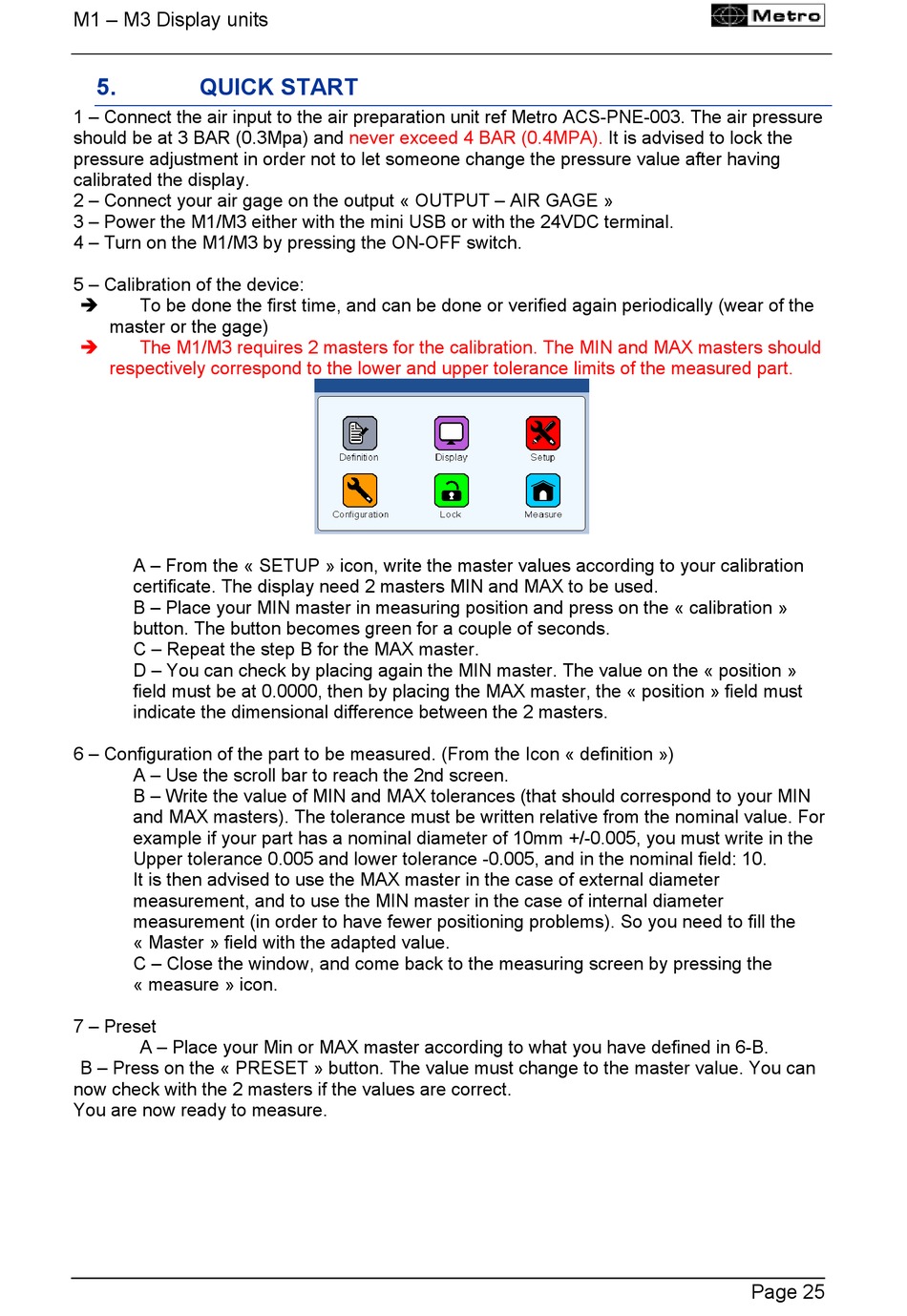 M1 – M3 Display units

Metro

5. QUICK START

1 – Connect the air input to the air preparation unit ref Metro ACS-PNE-003. The air pressure should be at 3 BAR (0.3Mpa) and never exceed 4 BAR (0.4MPA). It is advised to lock the pressure adjustment in order not to let someone change the pressure value after having calibrated the display.
2 – Connect your air gage on the output « OUTPUT – AIR GAGE »
3 – Power the M1/M3 either with the mini USB or with the 24VDC terminal.
4 – Turn on the M1/M3 by pressing the ON-OFF switch.

5 – Calibration of the device:
➔ To be done the first time, and can be done or verified again periodically (wear of the master or the gage)
➔ The M1/M3 requires 2 masters for the calibration. The MIN and MAX masters should respectively correspond to the lower and upper tolerance limits of the measured part.

Definition
Display
Setup
Configuration
Lock
Measure

A – From the « SETUP » icon, write the master values according to your calibration certificate. The display need 2 masters MIN and MAX to be used.
B – Place your MIN master in measuring position and press on the « calibration » button. The button becomes green for a couple of seconds.
C – Repeat the step B for the MAX master.
D – You can check by placing again the MIN master. The value on the « position » field must be at 0.0000, then by placing the MAX master, the « position » field must indicate the dimensional difference between the 2 masters.

6 – Configuration of the part to be measured. (From the Icon « definition »)
A – Use the scroll bar to reach the 2nd screen.
B – Write the value of MIN and MAX tolerances (that should correspond to your MIN and MAX masters). The tolerance must be written relative from the nominal value. For example if your part has a nominal diameter of 10mm +/-0.005, you must write in the Upper tolerance 0.005 and lower tolerance -0.005, and in the nominal field: 10.
It is then advised to use the MAX master in the case of external diameter measurement, and to use the MIN master in the case of internal diameter measurement (in order to have fewer positioning problems). So you need to fill the « Master » field with the adapted value.
C – Close the window, and come back to the measuring screen by pressing the « measure » icon.

7 – Preset
A – Place your Min or MAX master according to what you have defined in 6-B.
B – Press on the « PRESET » button. The value must change to the master value. You can now check with the 2 masters if the values are correct.
You are now ready to measure.

Page 25